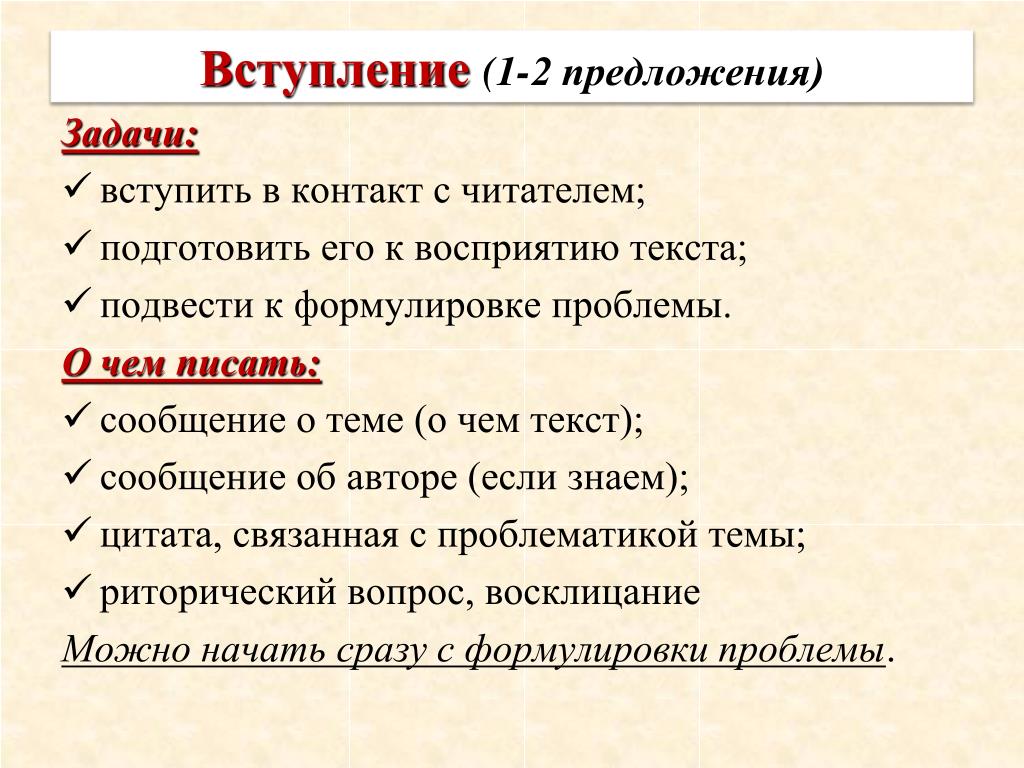 Вступление (1-2 предложения)

Задачи:
✓ вступить в контакт с читателем;
✓ подготовить его к восприятию текста;
✓ подвести к формулировке проблемы.

О чем писать:
✓ сообщение о теме (о чем текст);
✓ сообщение об авторе (если знаем);
✓ цитата, связанная с проблематикой темы;
✓ риторический вопрос, восклицание

Можно начать сразу с формулировки проблемы.